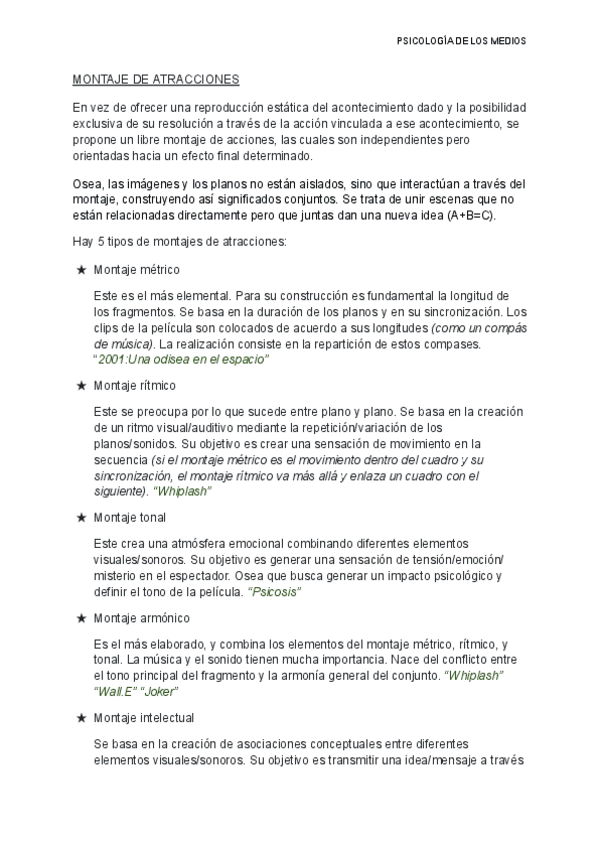 PSICOLOGÍA DE LOS MEDIOS

MONTAJE DE ATRACCIONES

En vez de ofrecer una reproducción estática del acontecimiento dado y la posibilidad exclusiva de su resolución a través de la acción vinculada a ese acontecimiento, se propone un libre montaje de acciones, las cuales son independientes pero orientadas hacia un efecto final determinado.

Osea, las imágenes y los planos no están aislados, sino que interactúan a través del montaje, construyendo así significados conjuntos. Se trata de unir escenas que no están relacionadas directamente pero que juntas dan una nueva idea (A+B=C).

Hay 5 tipos de montajes de atracciones:

★ Montaje métrico

Este es el más elemental. Para su construcción es fundamental la longitud de los fragmentos. Se basa en la duración de los planos y en su sincronización. Los clips de la película son colocados de acuerdo a sus longitudes (como un compás de música). La realización consiste en la repartición de estos compases. "2001:Una odisea en el espacio"

★ Montaje rítmico

Este se preocupa por lo que sucede entre plano y plano. Se basa en la creación de un ritmo visual/auditivo mediante la repetición/variación de los planos/sonidos. Su objetivo es crear una sensación de movimiento en la secuencia (si el montaje métrico es el movimiento dentro del cuadro y su sincronización, el montaje rítmico va más allá y enlaza un cuadro con el siguiente). "Whiplash"

★ Montaje tonal

Este crea una atmósfera emocional combinando diferentes elementos visuales/sonoros. Su objetivo es generar una sensación de tensión/emoción/ misterio en el espectador. Osea que busca generar un impacto psicológico y definir el tono de la película. "Psicosis"

★ Montaje armónico

Es el más elaborado, y combina los elementos del montaje métrico, rítmico, y tonal. La música y el sonido tienen mucha importancia. Nace del conflicto entre el tono principal del fragmento y la armonía general del conjunto. "Whiplash" "Wall.E" "Joker"

★ Montaje intelectual

Se basa en la creación de asociaciones conceptuales entre diferentes elementos visuales/sonoros. Su objetivo es transmitir una idea/mensaje a través